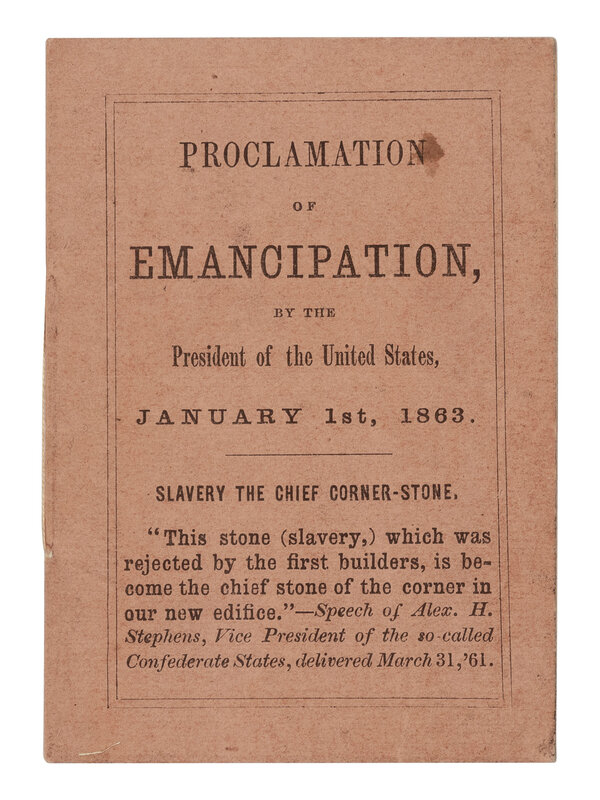 PROCLAMATION

OF

EMANCIPATION,

BY THE

President of the United States,

JANUARY 1st, 1863.

SLAVERY THE CHIEF CORNER-STONE.

"This stone (slavery,) which was rejected by the first builders, is become the chief stone of the corner in our new edifice."—Speech of Alex. H. Stephens, Vice President of the so-called Confederate States, delivered March 31,'61.